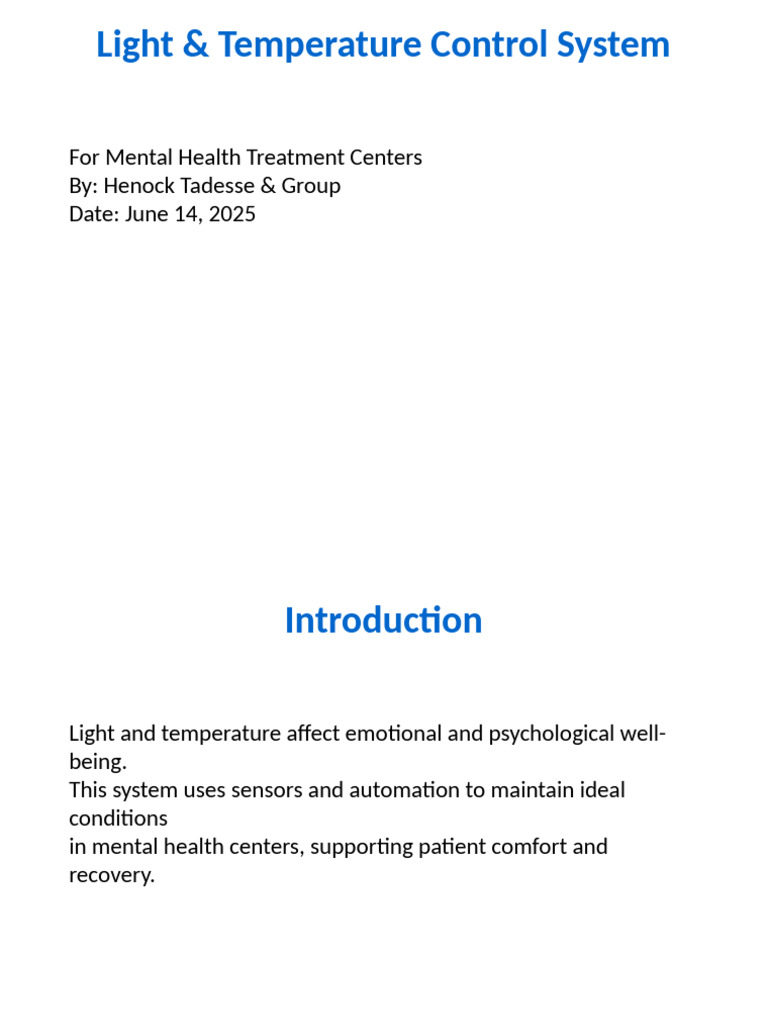 Light & Temperature Control System

For Mental Health Treatment Centers
By: Henock Tadesse & Group
Date: June 14, 2025

Introduction

Light and temperature affect emotional and psychological well-being.
This system uses sensors and automation to maintain ideal conditions
in mental health centers, supporting patient comfort and recovery.